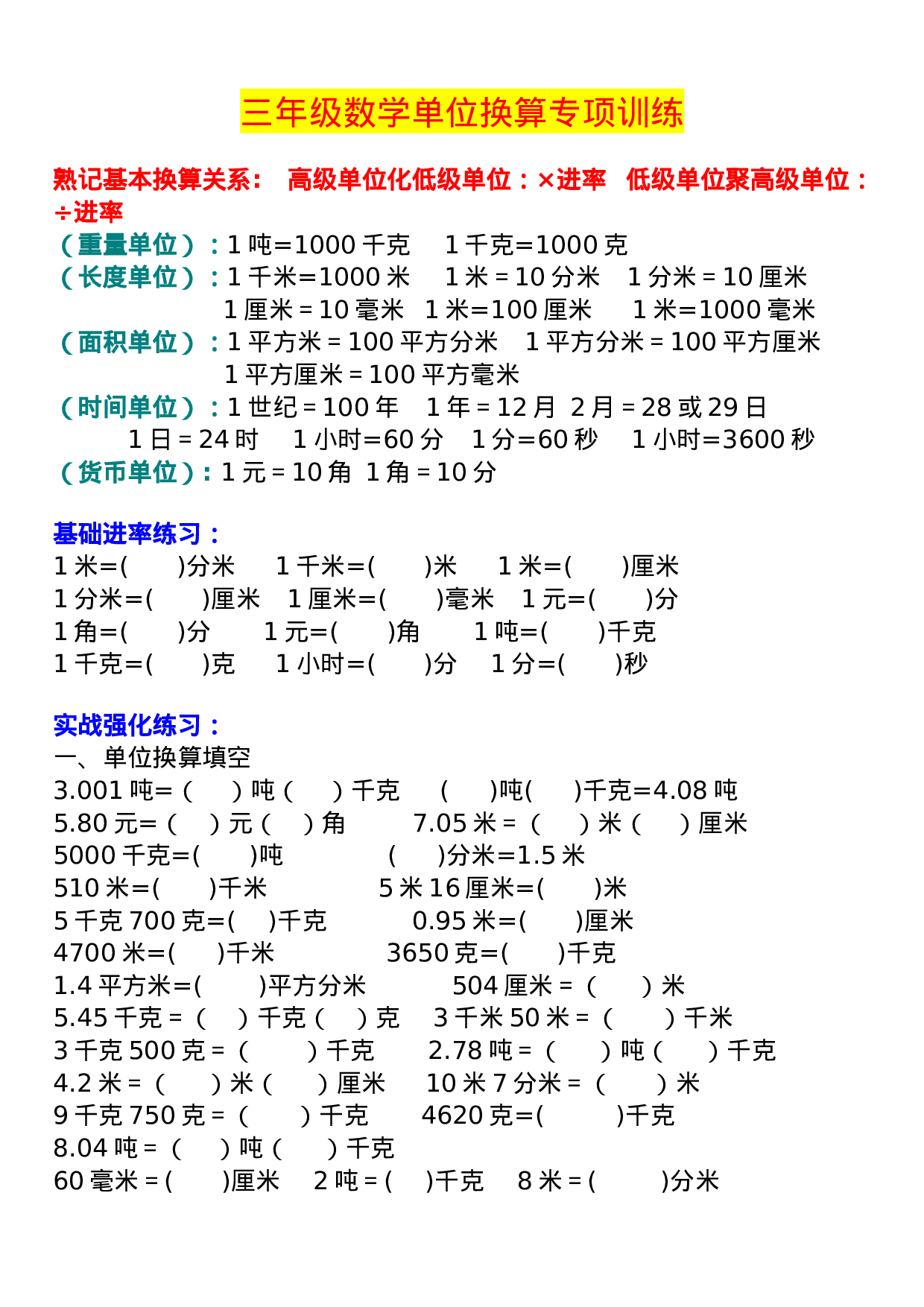 三年级数学单位换算专项训练

熟记基本换算关系： 高级单位化低级单位：×进率 低级单位聚高级单位：÷进率

（重量单位）：1吨=1000千克 1千克=1000克
（长度单位）：1千米=1000米 1米=10分米 1分米=10厘米
1厘米=10毫米 1米=100厘米 1米=1000毫米
（面积单位）：1平方米=100平方分米 1平方分米=100平方厘米
1平方厘米=100平方毫米
（时间单位）：1世纪=100年 1年=12月 2月=28或29日
1日=24时 1小时=60分 1分=60秒 1小时=3600秒
（货币单位）：1元=10角 1角=10分

基础进率练习：
1米=(　)分米 1千米=(　)米 1米=(　)厘米
1分米=(　)厘米 1厘米=(　)毫米 1元=(　)分
1角=(　)分 1元=(　)角 1吨=(　)千克
1千克=(　)克 1小时=(　)分 1分=(　)秒

实战强化练习：
一、单位换算填空
3.001吨=(　)吨(　)千克 (　)吨(　)千克=4.08吨
5.80元=(　)元(　)角 7.05米=(　)米(　)厘米
5000千克=(　)吨 (　)分米=1.5米
510米=(　)千米 5米16厘米=(　)米
5千克700克=(　)千克 0.95米=(　)厘米
4700米=(　)千米 3650克=(　)千克
1.4平方米=(　)平方分米 504厘米=(　)米
5.45千克=(　)千克(　)克 3千米50米=(　)千米
3千克500克=(　)千克 2.78吨=(　)吨(　)千克
4.2米=(　)米(　)厘米 10米7分米=(　)米
9千克750克=(　)千克 4620克=(　)千克
8.04吨=(　)吨(　)千克
60毫米=(　)厘米 2吨=(　)千克 8米=(　)分米